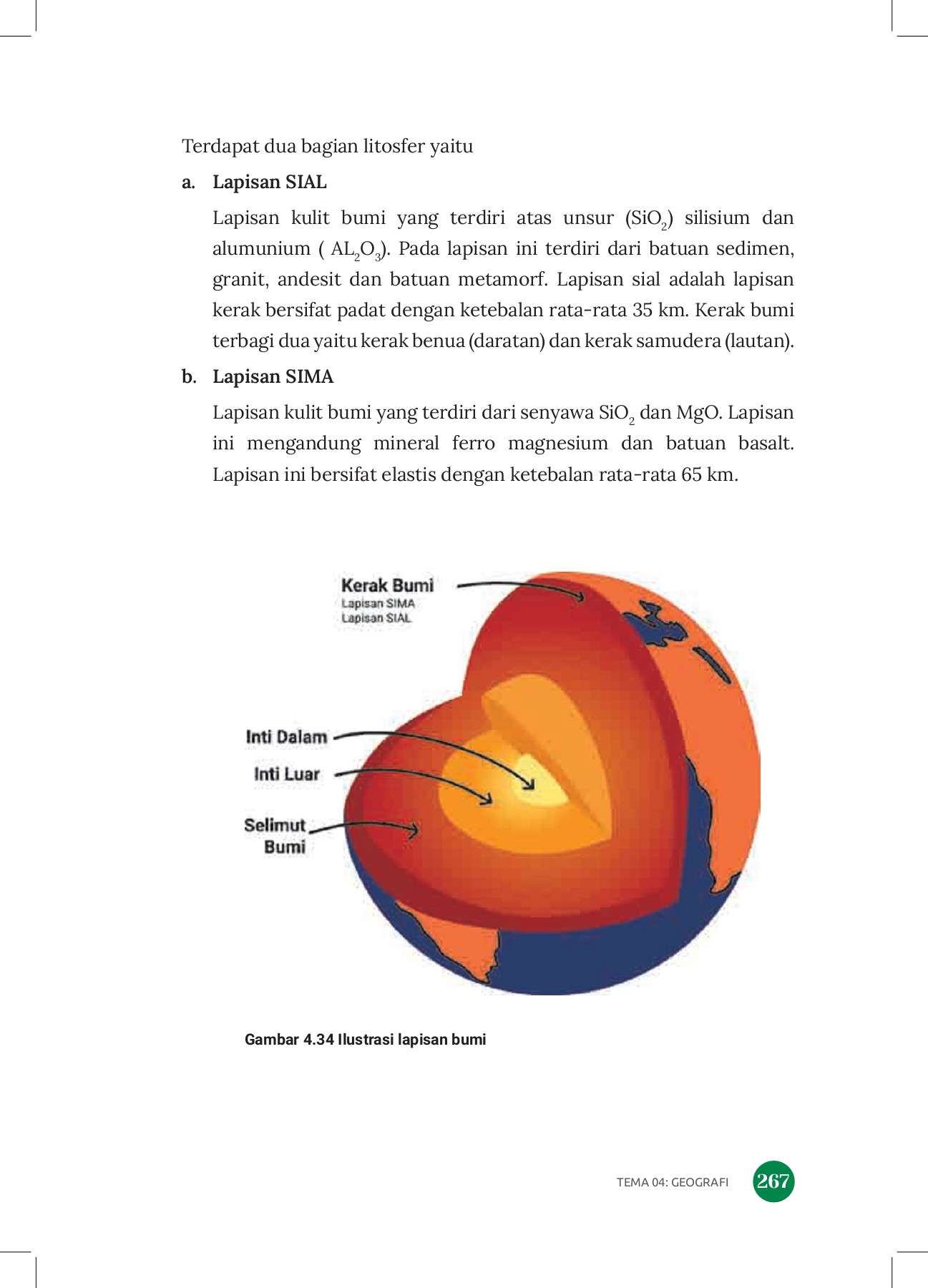 Terdapat dua bagian litosfer yaitu

a. Lapisan SIAL

Lapisan kulit bumi yang terdiri atas unsur ($SiO_2$) silisium dan alumunium ( $AL_2O_3$). Pada lapisan ini terdiri dari batuan sedimen, granit, andesit dan batuan metamorf. Lapisan sial adalah lapisan kerak bersifat padat dengan ketebalan rata-rata 35 km. Kerak bumi terbagi dua yaitu kerak benua (daratan) dan kerak samudera (lautan).

b. Lapisan SIMA

Lapisan kulit bumi yang terdiri dari senyawa $SiO_2$ dan MgO. Lapisan ini mengandung mineral ferro magnesium dan batuan basalt. Lapisan ini bersifat elastis dengan ketebalan rata-rata 65 km.

Kerak Bumi
Lapisan SIMA
Lapisan SIAL

Inti Dalam

Inti Luar

Selimut Bumi

Gambar 4.34 Ilustrasi lapisan bumi

TEMA 04: GEOGRAFI 267